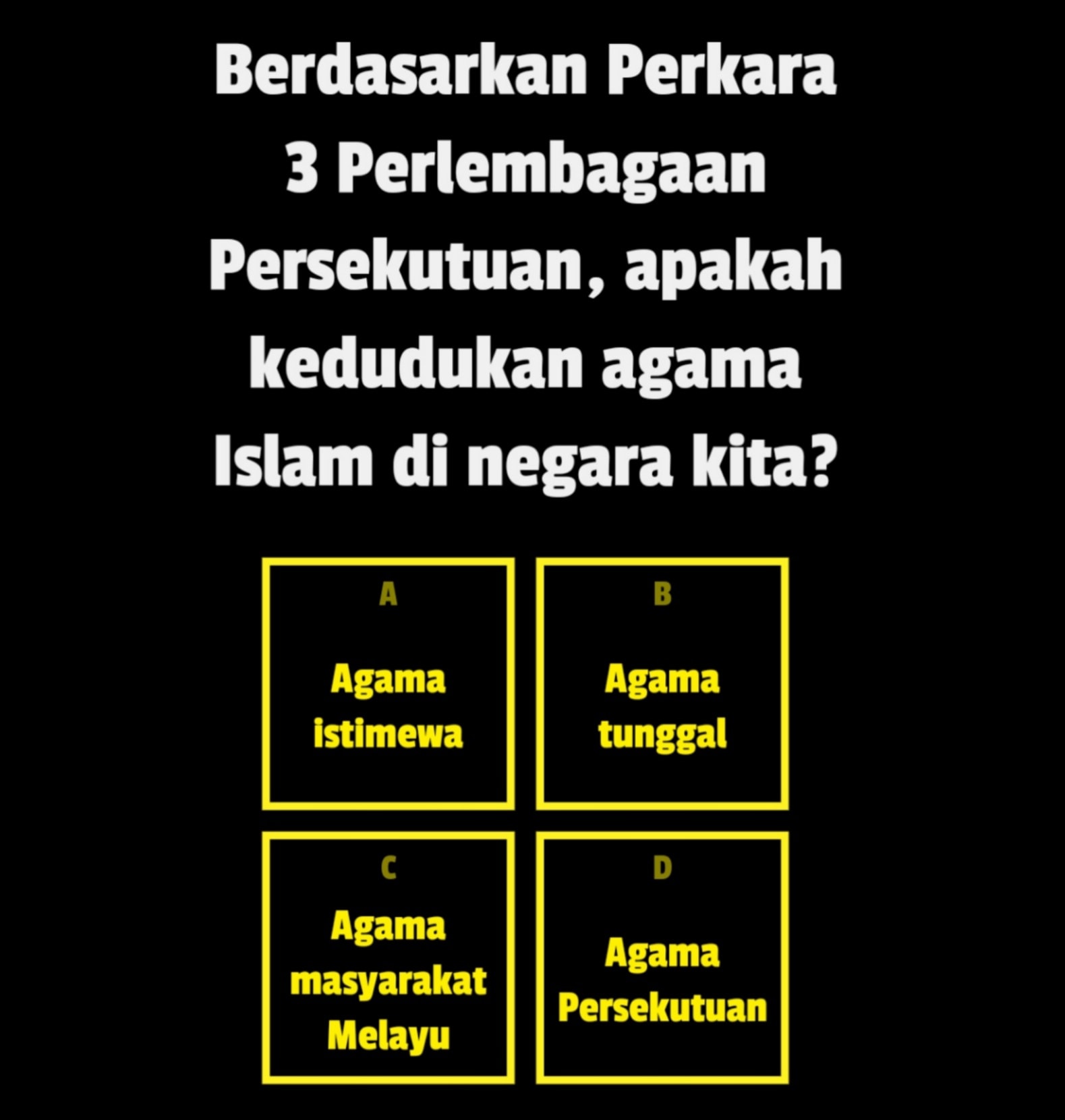 Berdasarkan Perkara 3 Perlembagaan Persekutuan, apakah kedudukan agama Islam di negara kita?

A

Agama istimewa

B

Agama tunggal

C

Agama masyarakat Melayu

D

Agama Persekutuan